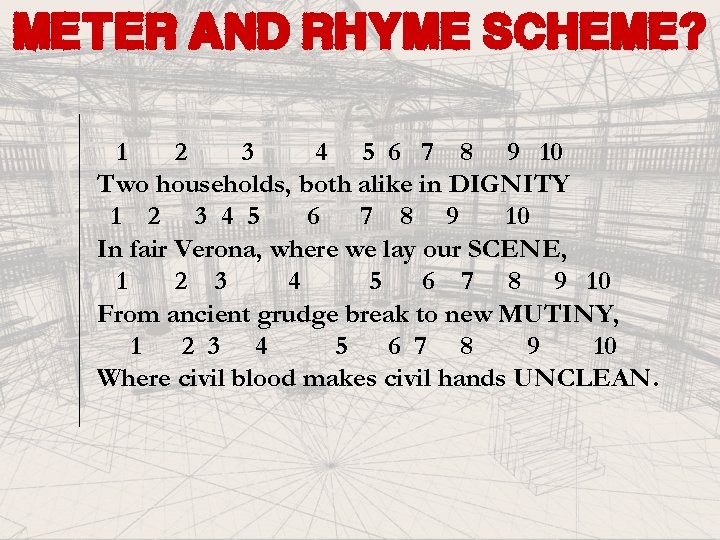 METER AND RHYME SCHEME?

1 2 3 4 5 6 7 8 9 10
Two households, both alike in DIGNITY
1 2 3 4 5 6 7 8 9 10
In fair Verona, where we lay our SCENE,
1 2 3 4 5 6 7 8 9 10
From ancient grudge break to new MUTINY,
1 2 3 4 5 6 7 8 9 10
Where civil blood makes civil hands UNCLEAN.